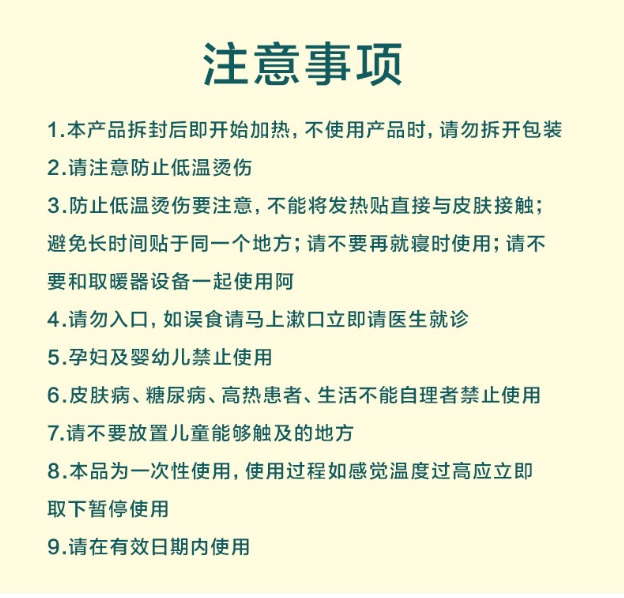 注意事项

1.本产品拆封后即开始加热，不使用产品时，请勿拆开包装

2.请注意防止低温烫伤

3.防止低温烫伤要注意，不能将发热贴直接与皮肤接触；避免长时间贴于同一个地方；请不要再就寝时使用；请不要和取暖器设备一起使用阿

4.请勿入口，如误食请马上漱口立即请医生就诊

5.孕妇及婴幼儿禁止使用

6.皮肤病、糖尿病、高热患者、生活不能自理者禁止使用

7.请不要放置儿童能够触及的地方

8.本品为一次性使用，使用过程如感觉温度过高应立即取下暂停使用

9.请在有效日期内使用